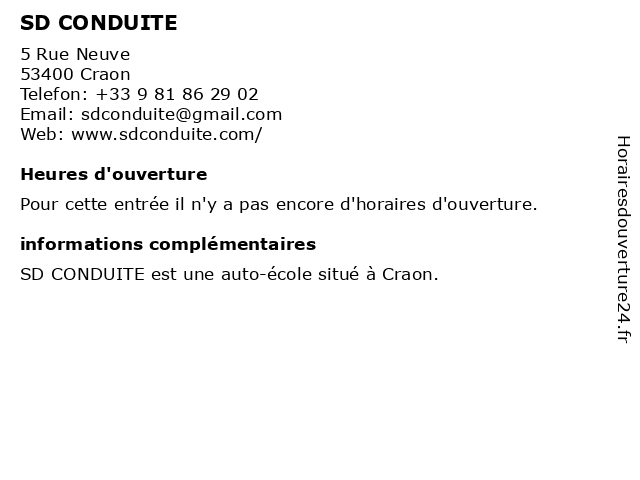 SD CONDUITE

5 Rue Neuve
53400 Craon
Telefon: +33 9 81 86 29 02
Email: sdconduite@gmail.com
Web: www.sdconduite.com/

Heures d'ouverture

Pour cette entrée il n'y a pas encore d'horaires d'ouverture.

informations complémentaires

SD CONDUITE est une auto-école situé à Craon.

Horairesdouverture24.fr